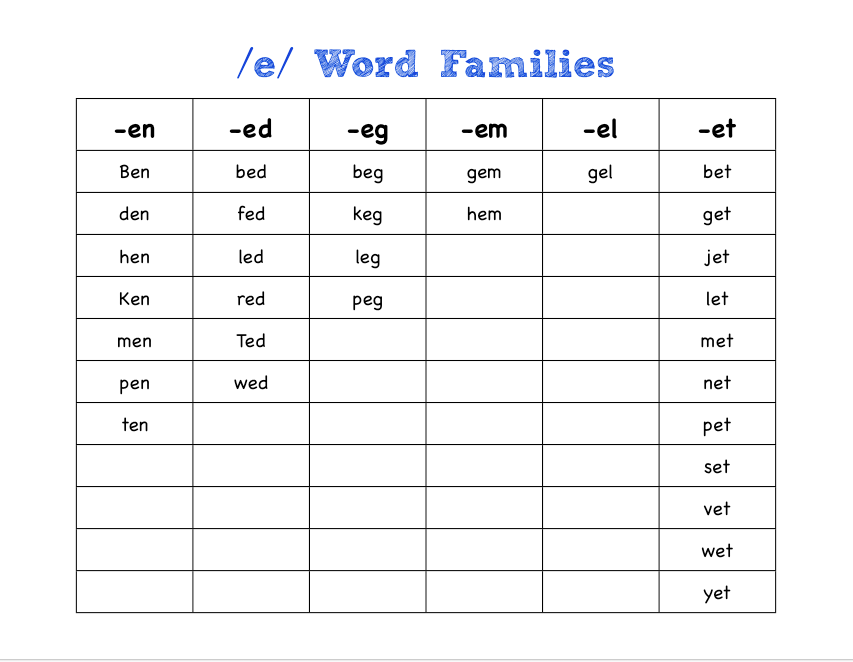 /e/ Word Families

| -en | -ed | -eg | -em | -el | -et |
|---|---|---|---|---|---|
| Ben | bed | beg | gem | gel | bet |
| den | fed | keg | hem | | get |
| hen | led | leg | | | jet |
| Ken | red | peg | | | let |
| men | Ted | | | | met |
| pen | wed | | | | net |
| ten | | | | | pet |
| | | | | | set |
| | | | | | vet |
| | | | | | wet |
| | | | | | yet |